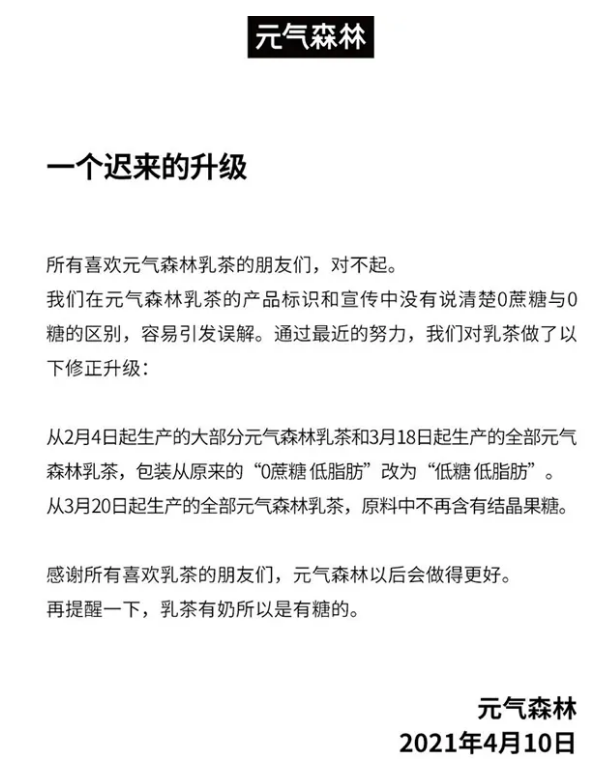 元气森林

一个迟来的升级

所有喜欢元气森林乳茶的朋友们，对不起。
我们在元气森林乳茶的产品标识和宣传中没有说清楚0蔗糖与0糖的区别，容易引发误解。通过最近的努力，我们对乳茶做了以下修正升级：

从2月4日起生产的大部分元气森林乳茶和3月18日起生产的全部元气森林乳茶，包装从原来的“0蔗糖 低脂肪”改为“低糖 低脂肪”。
从3月20日起生产的全部元气森林乳茶，原料中不再含有结晶果糖。

感谢所有喜欢乳茶的朋友们，元气森林以后会做得更好。
再提醒一下，乳茶有奶所以是有糖的。

元气森林
2021年4月10日